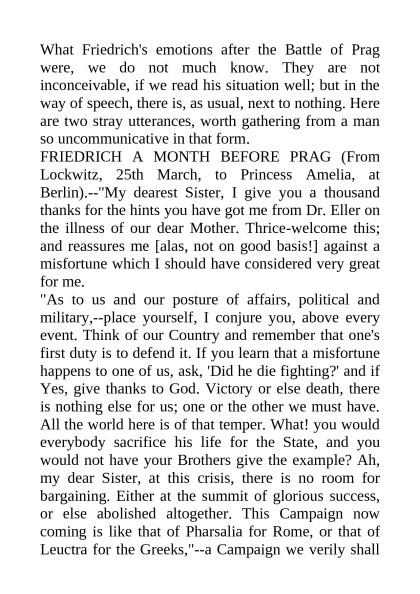 What Friedrich's emotions after the Battle of Prag were, we do not much know. They are not inconceivable, if we read his situation well; but in the way of speech, there is, as usual, next to nothing. Here are two stray utterances, worth gathering from a man so uncommunicative in that form.

FRIEDRICH A MONTH BEFORE PRAG (From Lockwitz, 25th March, to Princess Amelia, at Berlin).--"My dearest Sister, I give you a thousand thanks for the hints you have got me from Dr. Eller on the illness of our dear Mother. Thrice-welcome this; and reassures me [alas, not on good basis!] against a misfortune which I should have considered very great for me.

"As to us and our posture of affairs, political and military,--place yourself, I conjure you, above every event. Think of our Country and remember that one's first duty is to defend it. If you learn that a misfortune happens to one of us, ask, 'Did he die fighting?' and if Yes, give thanks to God. Victory or else death, there is nothing else for us; one or the other we must have. All the world here is of that temper. What! you would everybody sacrifice his life for the State, and you would not have your Brothers give the example? Ah, my dear Sister, at this crisis, there is no room for bargaining. Either at the summit of glorious success, or else abolished altogether. This Campaign now coming is like that of Pharsalia for Rome, or that of Leuctra for the Greeks,"--a Campaign we verily shall